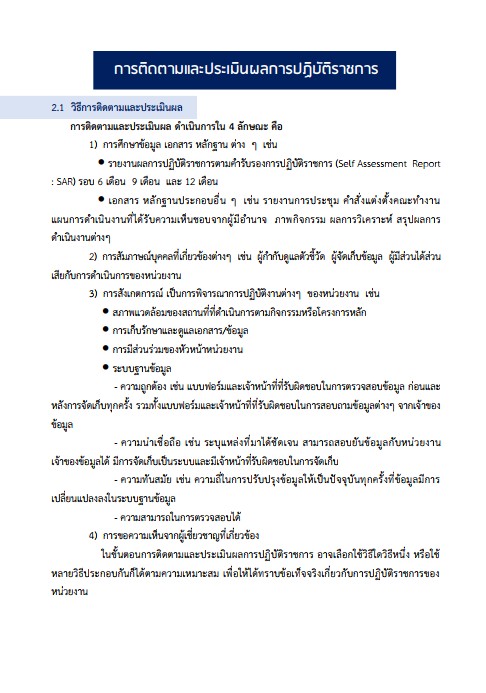 การติดตามและประเมินผลการปฏิบัติราชการ

2.1 วิธีการติดตามและประเมินผล

การติดตามและประเมินผล ดำเนินการใน 4 ลักษณะ คือ

1) การศึกษาข้อมูล เอกสาร หลักฐาน ต่าง ๆ เช่น

● รายงานผลการปฏิบัติราชการตามคำรับรองการปฏิบัติราชการ (Self Assessment Report : SAR) รอบ 6 เดือน 9 เดือน และ 12 เดือน

● เอกสาร หลักฐานประกอบอื่น ๆ เช่น รายงานการประชุม คำสั่งแต่งตั้งคณะทำงาน แผนการดำเนินงานที่ได้รับความเห็นชอบจากผู้มีอำนาจ ภาพกิจกรรม ผลการวิเคราะห์ สรุปผลการดำเนินงานต่างๆ

2) การสัมภาษณ์บุคคลที่เกี่ยวข้องต่างๆ เช่น ผู้กำกับดูแลตัวชี้วัด ผู้จัดเก็บข้อมูล ผู้มีส่วนได้ส่วนเสียกับการดำเนินการของหน่วยงาน

3) การสังเกตการณ์ เป็นการพิจารณาการปฏิบัติงานต่างๆ ของหน่วยงาน เช่น

● สภาพแวดล้อมของสถานที่ที่ดำเนินการตามกิจกรรมหรือโครงการหลัก

● การเก็บรักษาและดูแลเอกสาร/ข้อมูล

● การมีส่วนร่วมของหัวหน้าหน่วยงาน

● ระบบฐานข้อมูล

- ความถูกต้อง เช่น แบบฟอร์มและเจ้าหน้าที่ที่รับผิดชอบในการตรวจสอบข้อมูล ก่อนและหลังการจัดเก็บทุกครั้ง รวมทั้งแบบฟอร์มและเจ้าหน้าที่ที่รับผิดชอบในการสอบถามข้อมูลต่างๆ จากเจ้าของข้อมูล

- ความน่าเชื่อถือ เช่น ระบุแหล่งที่มาได้ชัดเจน สามารถสอบยันข้อมูลกับหน่วยงานเจ้าของข้อมูลได้ มีการจัดเก็บเป็นระบบและมีเจ้าหน้าที่รับผิดชอบในการจัดเก็บ

- ความทันสมัย เช่น ความถี่ในการปรับปรุงข้อมูลให้เป็นปัจจุบันทุกครั้งที่ข้อมูลมีการเปลี่ยนแปลงลงในระบบฐานข้อมูล

- ความสามารถในการตรวจสอบได้

4) การขอความเห็นจากผู้เชี่ยวชาญที่เกี่ยวข้อง

ในขั้นตอนการติดตามและประเมินผลการปฏิบัติราชการ อาจเลือกใช้วิธีใดวิธีหนึ่ง หรือใช้หลายวิธีประกอบกันก็ได้ตามความเหมาะสม เพื่อให้ได้ทราบข้อเท็จจริงเกี่ยวกับการปฏิบัติราชการของหน่วยงาน